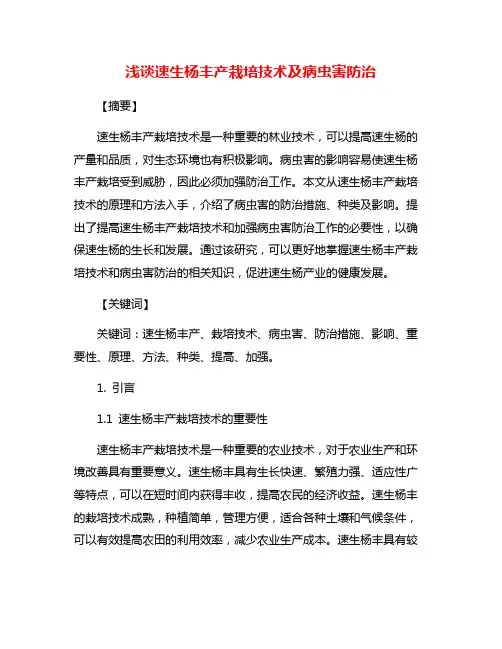 浅谈速生杨丰产栽培技术及病虫害防治

【摘要】

速生杨丰产栽培技术是一种重要的林业技术，可以提高速生杨的产量和品质，对生态环境也有积极影响。病虫害的影响容易使速生杨丰产栽培受到威胁，因此必须加强防治工作。本文从速生杨丰产栽培技术的原理和方法入手，介绍了病虫害的防治措施、种类及影响。提出了提高速生杨丰产栽培技术和加强病虫害防治工作的必要性，以确保速生杨的生长和发展。通过该研究，可以更好地掌握速生杨丰产栽培技术和病虫害防治的相关知识，促进速生杨产业的健康发展。

【关键词】

关键词：速生杨丰产、栽培技术、病虫害、防治措施、影响、重要性、原理、方法、种类、提高、加强。

1. 引言

1.1 速生杨丰产栽培技术的重要性

速生杨丰产栽培技术是一种重要的农业技术，对于农业生产和环境改善具有重要意义。速生杨丰具有生长快速、繁殖力强、适应性广等特点，可以在短时间内获得丰收，提高农民的经济收益。速生杨丰的栽培技术成熟，种植简单，管理方便，适合各种土壤和气候条件，可以有效提高农田的利用效率，减少农业生产成本。速生杨丰具有较